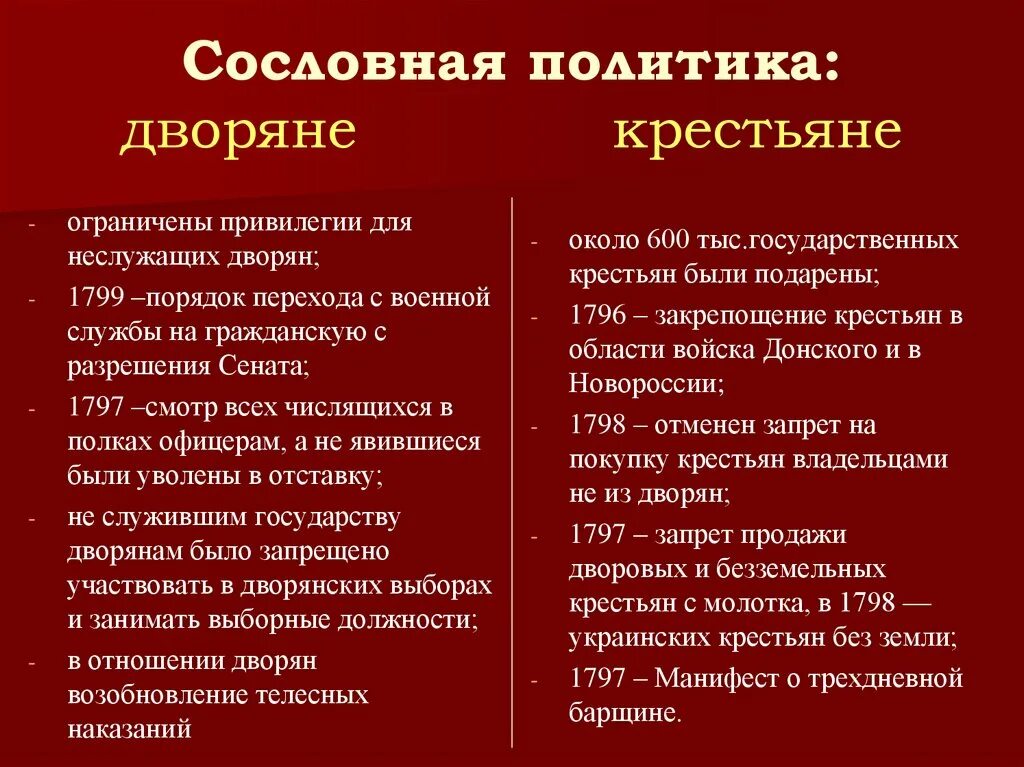 Сословная политика:
дворяне

- ограничены привилегии для неслужащих дворян;
- 1799 –порядок перехода с военной службы на гражданскую с разрешения Сената;
- 1797 –смотр всех числящихся в полках офицерам, а не явившиеся были уволены в отставку;
- не служившим государству дворянам было запрещено участвовать в дворянских выборах и занимать выборные должности;
- в отношении дворян возобновление телесных наказаний

крестьяне

- около 600 тыс.государственных крестьян были подарены;
- 1796 – закрепощение крестьян в области войска Донского и в Новороссии;
- 1798 – отменен запрет на покупку крестьян владельцами не из дворян;
- 1797 – запрет продажи дворовых и безземельных крестьян с молотка, в 1798 — украинских крестьян без земли;
- 1797 – Манифест о трехдневной барщине.